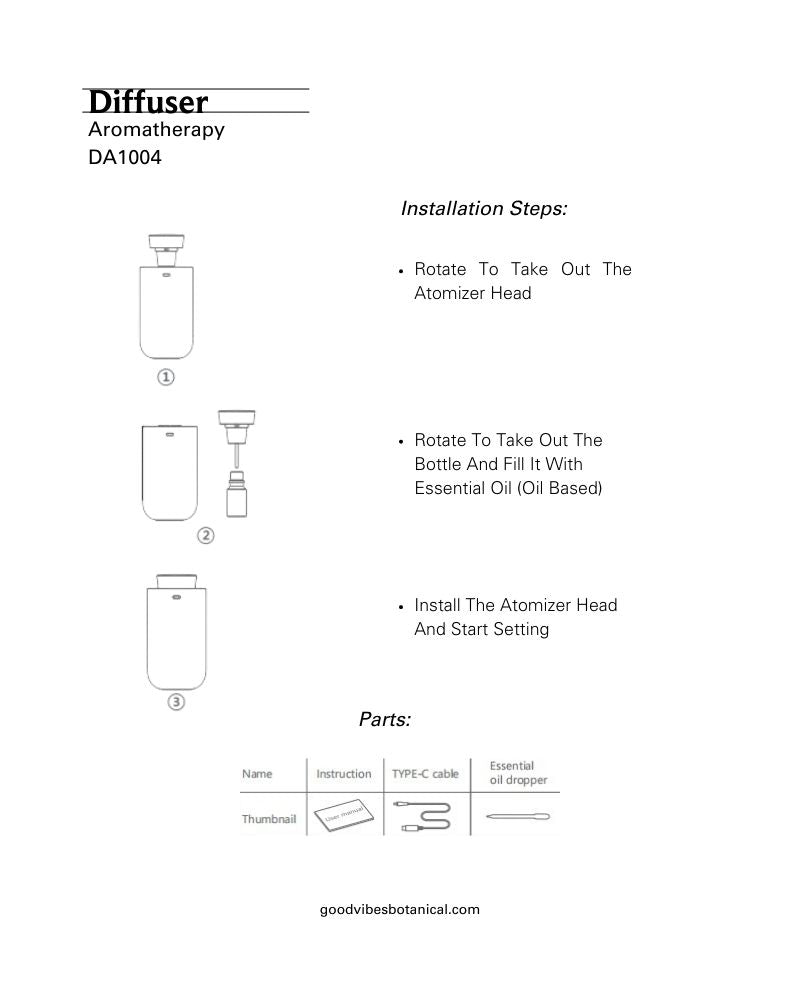 Diffuser
Aromatherapy
DA1004

Installation Steps:

①

• Rotate To Take Out The Atomizer Head

②

• Rotate To Take Out The Bottle And Fill It With Essential Oil (Oil Based)

③

• Install The Atomizer Head And Start Setting

Parts:

| Name | Instruction | TYPE-C cable | Essential oil dropper |
|---|---|---|---|
| Thumbnail | User manual | | |

goodvibesbotanical.com